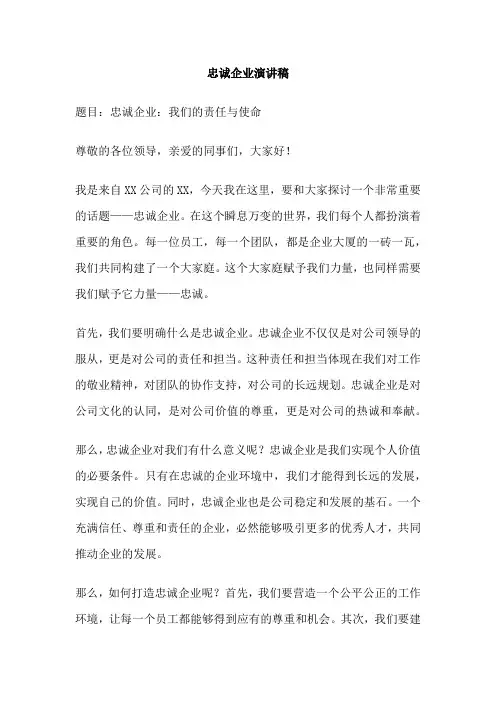 忠诚企业演讲稿

题目：忠诚企业：我们的责任与使命

尊敬的各位领导，亲爱的同事们，大家好！

我是来自XX公司的XX，今天我在这里，要和大家探讨一个非常重要的话题——忠诚企业。在这个瞬息万变的世界，我们每个人都扮演着重要的角色。每一位员工，每一个团队，都是企业大厦的一砖一瓦，我们共同构建了一个大家庭。这个大家庭赋予我们力量，也同样需要我们赋予它力量——忠诚。

首先，我们要明确什么是忠诚企业。忠诚企业不仅仅是对公司领导的服从，更是对公司的责任和担当。这种责任和担当体现在我们对工作的敬业精神，对团队的协作支持，对公司的长远规划。忠诚企业是对公司文化的认同，是对公司价值的尊重，更是对公司的热诚和奉献。

那么，忠诚企业对我们有什么意义呢？忠诚企业是我们实现个人价值的必要条件。只有在忠诚的企业环境中，我们才能得到长远的发展，实现自己的价值。同时，忠诚企业也是公司稳定和发展的基石。一个充满信任、尊重和责任的企业，必然能够吸引更多的优秀人才，共同推动企业的发展。

那么，如何打造忠诚企业呢？首先，我们要营造一个公平公正的工作环境，让每一个员工都能够得到应有的尊重和机会。其次，我们要建